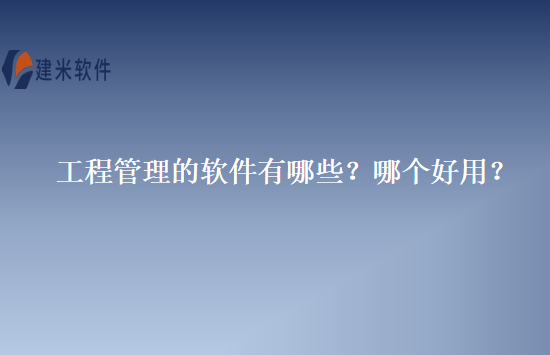 建米软件

工程管理的软件有哪些？哪个好用？